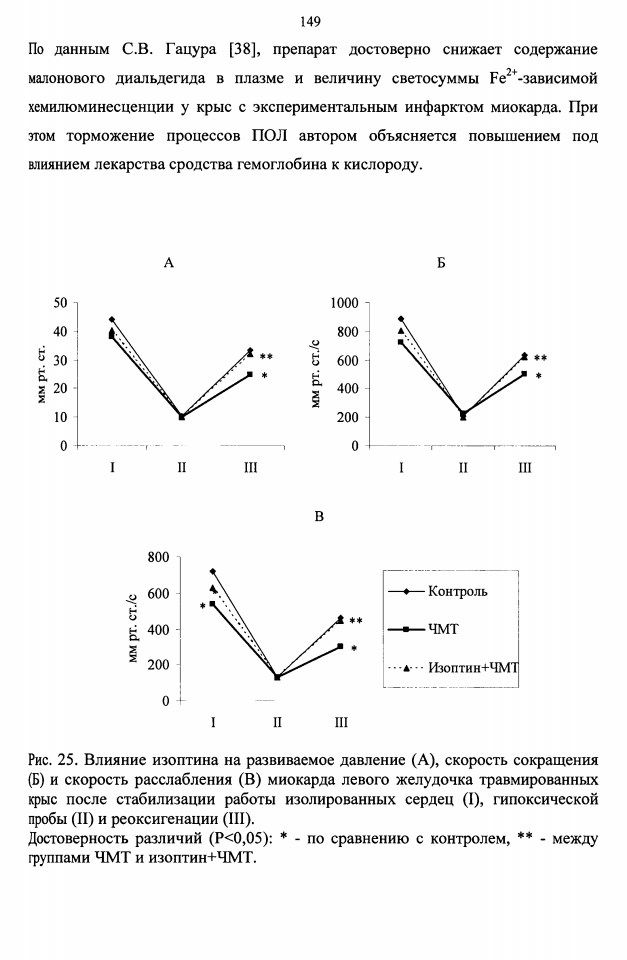 149

По данным С.В. Гацура [38], препарат достоверно снижает содержание малонового диальдегида в плазме и величину светосуммы $Fe^{2+}$-зависимой хемилюминесценции у крыс с экспериментальным инфарктом миокарда. При этом торможение процессов ПОЛ автором объясняется повышением под влиянием лекарства сродства гемоглобина к кислороду.

А

50
40
30
20
10
0
мм рт. ст.
**
*
I
II
III

Б

1000
800
600
400
200
0
мм рт. ст./с
**
*
I
II
III

В

800
600
400
200
0
мм рт. ст./с
*
**
*
I
II
III

Контроль
ЧМТ
Изоптин+ЧМТ

Рис. 25. Влияние изоптина на развиваемое давление (А), скорость сокращения (Б) и скорость расслабления (В) миокарда левого желудочка травмированных крыс после стабилизации работы изолированных сердец (I), гипоксической пробы (II) и реоксигенации (III).
Достоверность различий (P<0,05): * - по сравнению с контролем, ** - между группами ЧМТ и изоптин+ЧМТ.